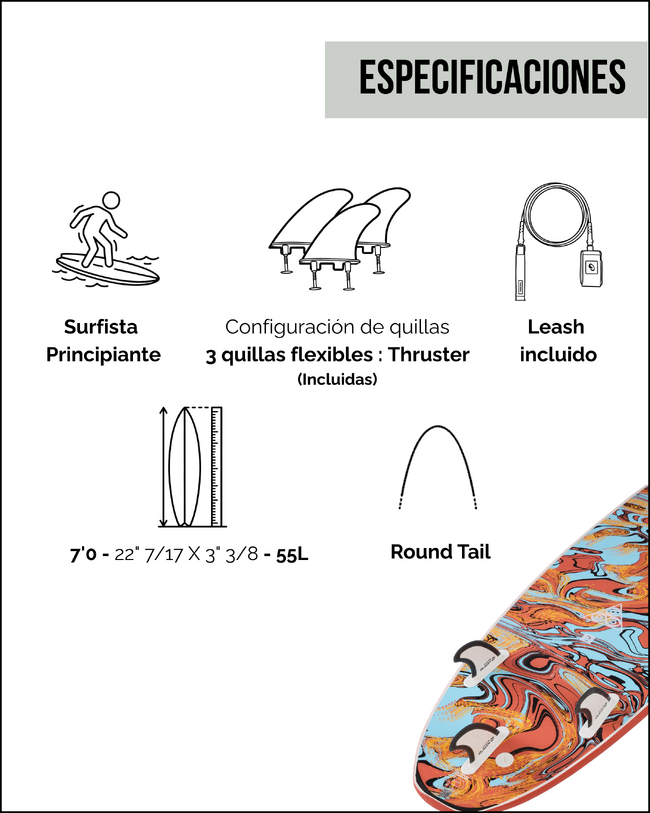 ESPECIFICACIONES

Surfista Principiante

Configuración de quillas
3 quillas flexibles : Thruster
(Incluidas)

Leash incluido

7'0 - 22" 7/17 X 3" 3/8 - 55L

Round Tail